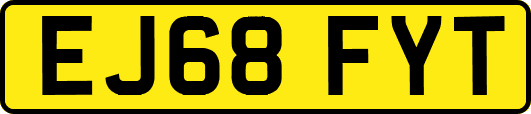 EJ68 FYT